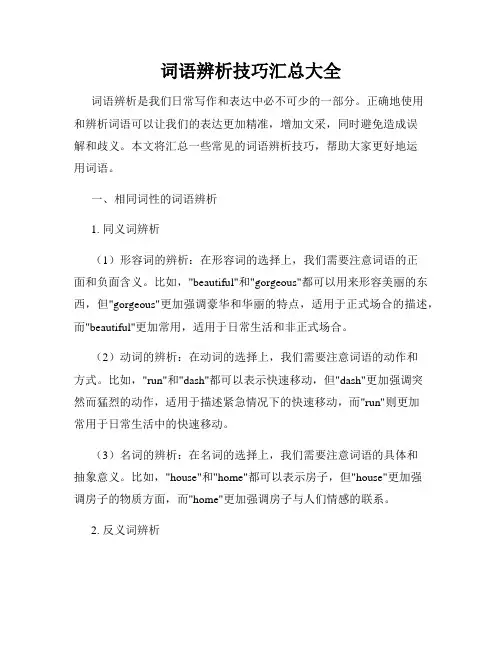 词语辨析技巧汇总大全

词语辨析是我们日常写作和表达中必不可少的一部分。正确地使用和辨析词语可以让我们的表达更加精准，增加文采，同时避免造成误解和歧义。本文将汇总一些常见的词语辨析技巧，帮助大家更好地运用词语。

一、相同词性的词语辨析

1. 同义词辨析

（1）形容词的辨析：在形容词的选择上，我们需要注意词语的正面和负面含义。比如，"beautiful"和"gorgeous"都可以用来形容美丽的东西，但"gorgeous"更加强调豪华和华丽的特点，适用于正式场合的描述，而"beautiful"更加常用，适用于日常生活和非正式场合。

（2）动词的辨析：在动词的选择上，我们需要注意词语的动作和方式。比如，"run"和"dash"都可以表示快速移动，但"dash"更加强调突然而猛烈的动作，适用于描述紧急情况下的快速移动，而"run"则更加常用于日常生活中的快速移动。

（3）名词的辨析：在名词的选择上，我们需要注意词语的具体和抽象意义。比如，"house"和"home"都可以表示房子，但"house"更加强调房子的物质方面，而"home"更加强调房子与人们情感的联系。

2. 反义词辨析